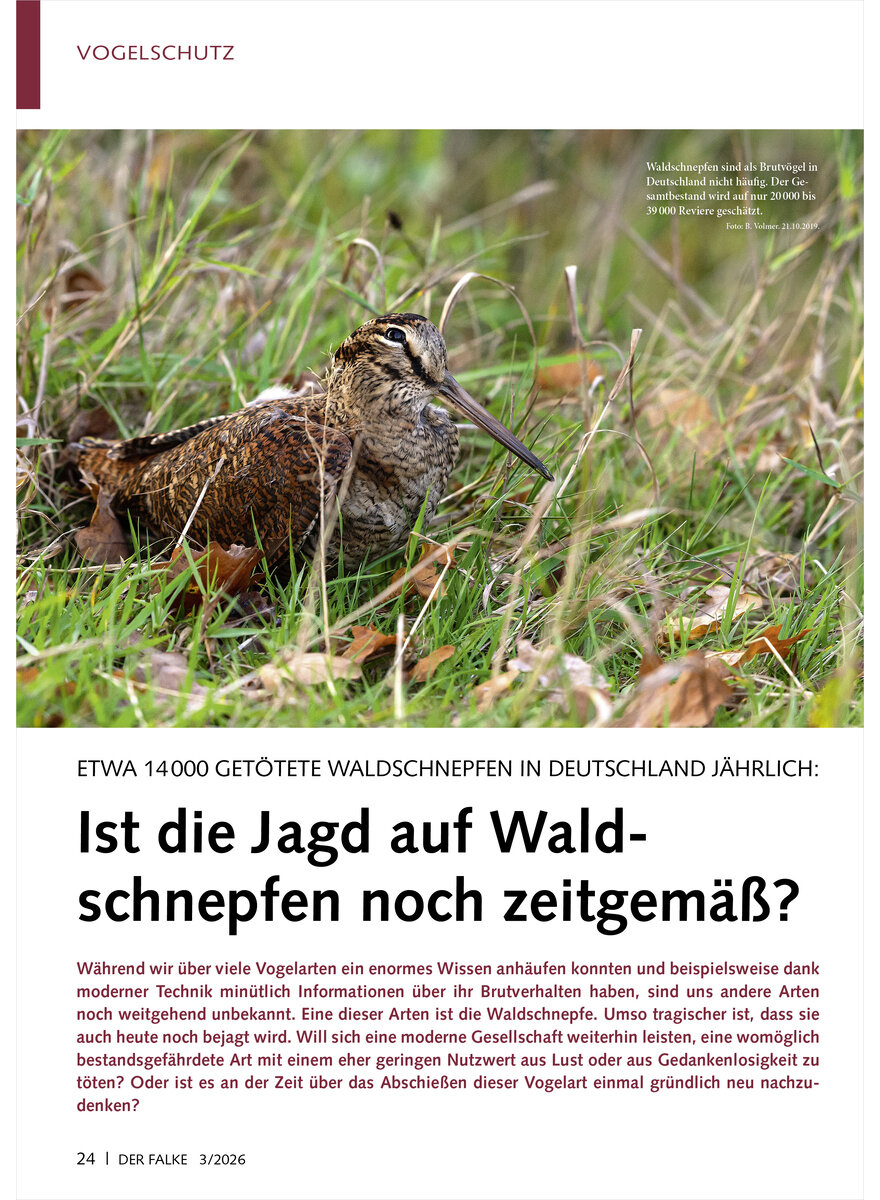 VOGELSCHUTZ

Waldschnepfen sind als Brutvögel in Deutschland nicht häufig. Der Gesamtbestand wird auf nur 20 000 bis 39 000 Reviere geschätzt.
Foto: B. Volmer. 21.10.2019.

ETWA 14 000 GETÖTETE WALDSCHNEPFEN IN DEUTSCHLAND JÄHRLICH:

Ist die Jagd auf Waldschnepfen noch zeitgemäß?

Während wir über viele Vogelarten ein enormes Wissen anhäufen konnten und beispielsweise dank moderner Technik minütlich Informationen über ihr Brutverhalten haben, sind uns andere Arten noch weitgehend unbekannt. Eine dieser Arten ist die Waldschnepfe. Umso tragischer ist, dass sie auch heute noch bejagt wird. Will sich eine moderne Gesellschaft weiterhin leisten, eine womöglich bestandsgefährdete Art mit einem eher geringen Nutzwert aus Lust oder aus Gedankenlosigkeit zu töten? Oder ist es an der Zeit über das Abschießen dieser Vogelart einmal gründlich neu nachzudenken?

24 | DER FALKE 3/2026